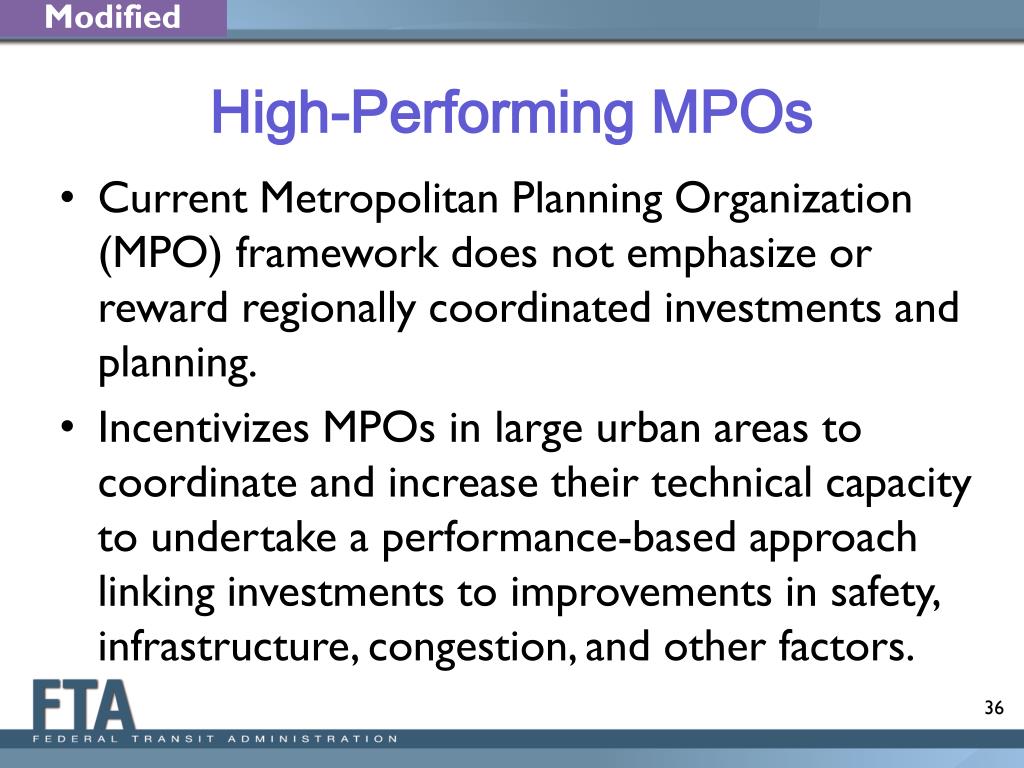 Modified

High-Performing MPOs

• Current Metropolitan Planning Organization (MPO) framework does not emphasize or reward regionally coordinated investments and planning.

• Incentivizes MPOs in large urban areas to coordinate and increase their technical capacity to undertake a performance-based approach linking investments to improvements in safety, infrastructure, congestion, and other factors.

FTA
FEDERAL TRANSIT ADMINISTRATION

36